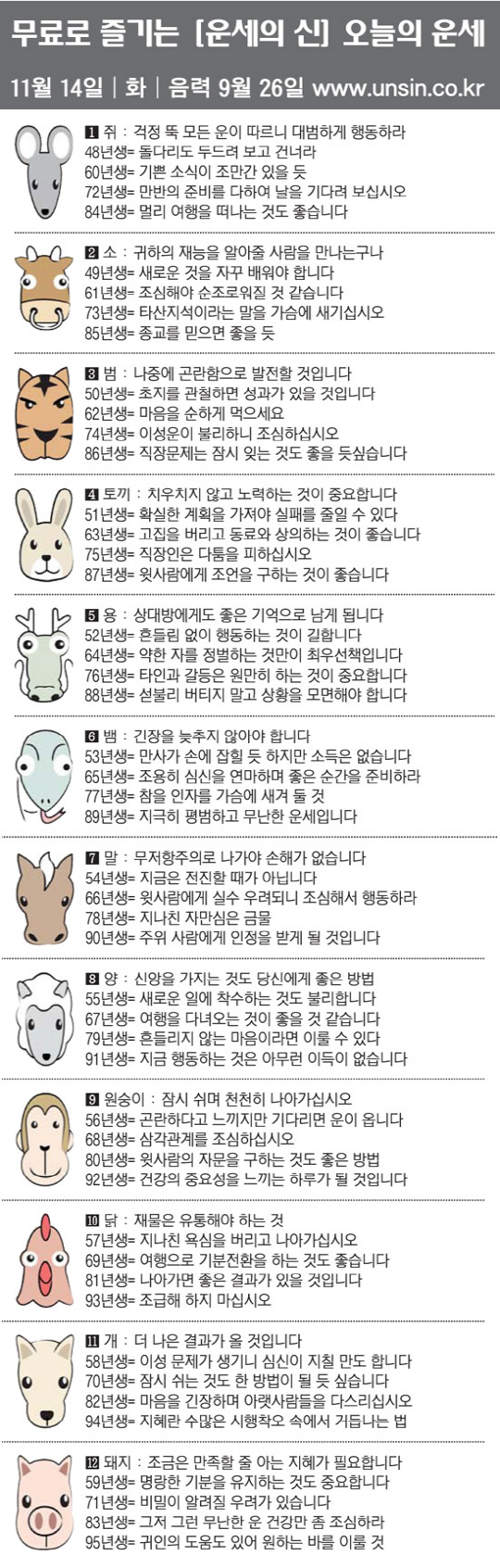 무료로 즐기는 [운세의 신] 오늘의 운세

11월 14일 | 화 | 음력 9월 26일 www.unsin.co.kr

1 쥐 : 걱정 뚝 모든 운이 따르니 대범하게 행동하라
48년생= 돌다리도 두드려 보고 건너라
60년생= 기쁜 소식이 조만간 있을 듯
72년생= 만반의 준비를 다하여 날을 기다려 보십시오
84년생= 멀리 여행을 떠나는 것도 좋습니다

2 소 : 귀하의 재능을 알아줄 사람을 만나는구나
49년생= 새로운 것을 자꾸 배워야 합니다
61년생= 조심해야 순조로워질 것 같습니다
73년생= 타산지석이라는 말을 가슴에 새기십시오
85년생= 종교를 믿으면 좋을 듯

3 범 : 나중에 곤란함으로 발전할 것입니다
50년생= 초지를 관철하면 성과가 있을 것입니다
62년생= 마음을 순하게 먹으세요
74년생= 이성운이 불리하니 조심하십시오
86년생= 직장문제는 잠시 잊는 것도 좋을 듯싶습니다

4 토끼 : 치우치지 않고 노력하는 것이 중요합니다
51년생= 확실한 계획을 가져야 실패를 줄일 수 있다
63년생= 고집을 버리고 동료와 상의하는 것이 좋습니다
75년생= 직장인은 다툼을 피하십시오
87년생= 윗사람에게 조언을 구하는 것이 좋습니다

5 용 : 상대방에게도 좋은 기억으로 남게 됩니다
52년생= 흔들림 없이 행동하는 것이 길합니다
64년생= 약한 자를 정벌하는 것만이 최우선책입니다
76년생= 타인과 갈등은 원만히 하는 것이 중요합니다
88년생= 섣불리 버티지 말고 상황을 모면해야 합니다

6 뱀 : 긴장을 늦추지 않아야 합니다
53년생= 만사가 손에 잡힐 듯 하지만 소득은 없습니다
65년생= 조용히 심신을 연마하며 좋은 순간을 준비하라
77년생= 참을 인자를 가슴에 새겨 둘 것
89년생= 지극히 평범하고 무난한 운세입니다

7 말 : 무저항주의로 나가야 손해가 없습니다
54년생= 지금은 전진할 때가 아닙니다
66년생= 윗사람에게 실수 우려되니 조심해서 행동하라
78년생= 지나친 자만심은 금물
90년생= 주위 사람에게 인정을 받게 될 것입니다

8 양 : 신앙을 가지는 것도 당신에게 좋은 방법
55년생= 새로운 일에 착수하는 것도 불리합니다
67년생= 여행을 다녀오는 것이 좋을 것 같습니다
79년생= 흔들리지 않는 마음이라면 이룰 수 있다
91년생= 지금 행동하는 것은 아무런 이득이 없습니다

9 원숭이 : 잠시 쉬며 천천히 나아가십시오
56년생= 곤란하다고 느끼지만 기다리면 운이 옵니다
68년생= 삼각관계를 조심하십시오
80년생= 윗사람의 자문을 구하는 것도 좋은 방법
92년생= 건강의 중요성을 느끼는 하루가 될 것입니다

10 닭 : 재물은 유통해야 하는 것
57년생= 지나친 욕심을 버리고 나아가십시오
69년생= 여행으로 기분전환을 하는 것도 좋습니다
81년생= 나아가면 좋은 결과가 있을 것입니다
93년생= 조급해 하지 마십시오

11 개 : 더 나은 결과가 올 것입니다
58년생= 이성 문제가 생기니 심신이 지칠 만도 합니다
70년생= 잠시 쉬는 것도 한 방법이 될 듯 싶습니다
82년생= 마음을 긴장하며 아랫사람들을 다스리십시오
94년생= 지혜란 수많은 시행착오 속에서 거듭나는 법

12 돼지 : 조금은 만족할 줄 아는 지혜가 필요합니다
59년생= 명랑한 기분을 유지하는 것도 중요합니다
71년생= 비밀이 알려질 우려가 있습니다
83년생= 그저 그런 무난한 운 건강만 좀 조심하라
95년생= 귀인의 도움도 있어 원하는 바를 이룰 것